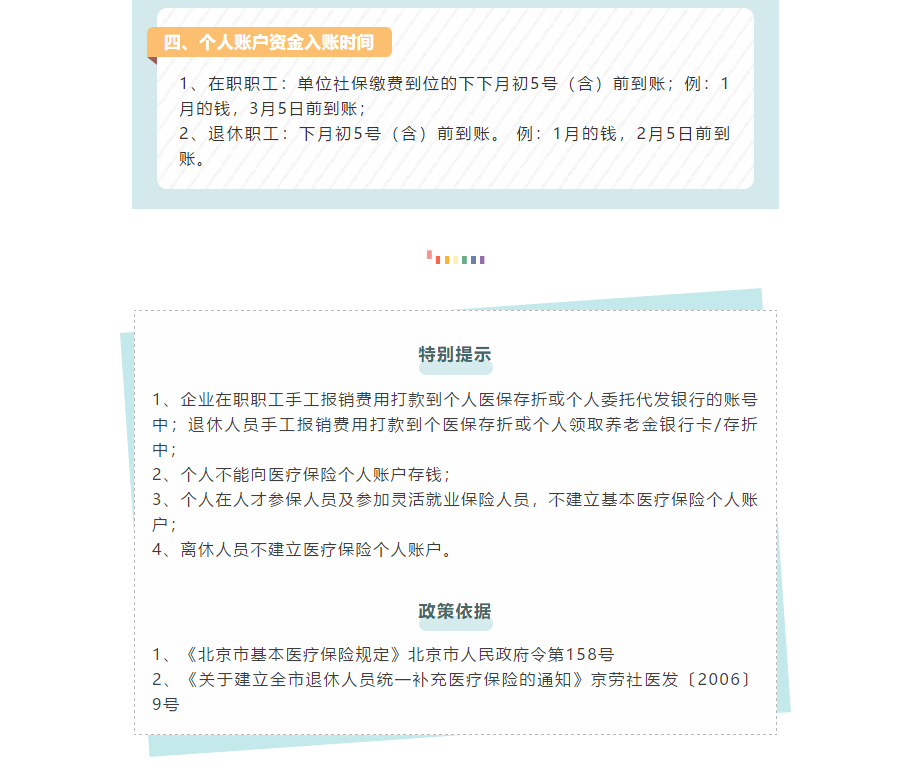 四、个人账户资金入账时间

1、在职职工：单位社保缴费到位的下下月初5号（含）前到账；例：1月的钱，3月5日前到账；
2、退休职工：下月初5号（含）前到账。 例：1月的钱，2月5日前到账。

特别提示

1、企业在职职工手工报销费用打款到个人医保存折或个人委托代发银行的账号中；退休人员手工报销费用打款到个医保存折或个人领取养老金银行卡/存折中；
2、个人不能向医疗保险个人账户存钱；
3、个人在人才参保人员及参加灵活就业保险人员，不建立基本医疗保险个人账户；
4、离休人员不建立医疗保险个人账户。

政策依据

1、《北京市基本医疗保险规定》北京市人民政府令第158号
2、《关于建立全市退休人员统一补充医疗保险的通知》京劳社医发〔2006〕9号